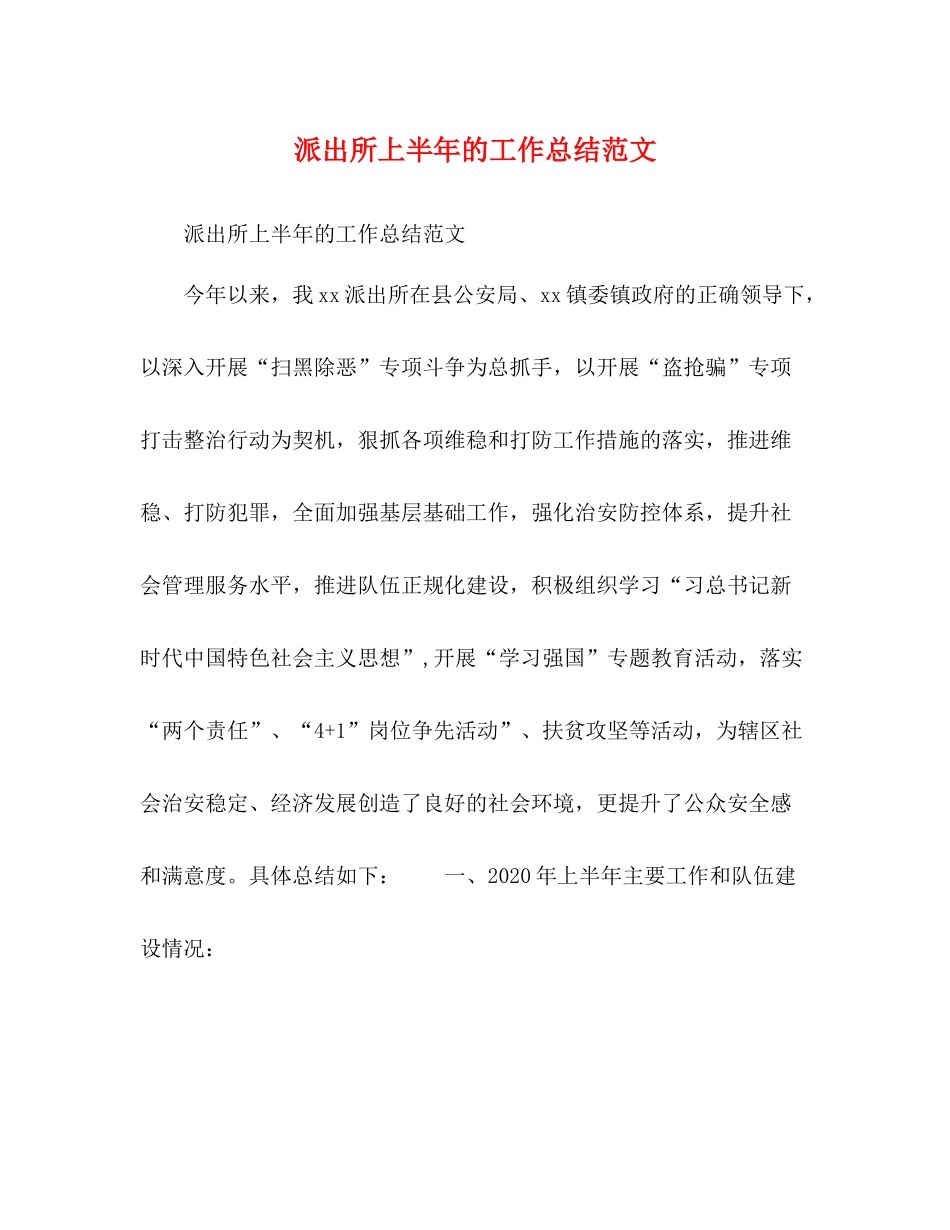 派出所上半年的工作总结范文

派出所上半年的工作总结范文

今年以来，我xx派出所在县公安局、xx镇委镇政府的正确领导下，以深入开展“扫黑除恶”专项斗争为总抓手，以开展“盗抢骗”专项打击整治行动为契机，狠抓各项维稳和打防工作措施的落实，推进维稳、打防犯罪，全面加强基层基础工作，强化治安防控体系，提升社会管理服务水平，推进队伍正规化建设，积极组织学习“习总书记新时代中国特色社会主义思想”,开展“学习强国”专题教育活动，落实“两个责任”、“4+1”岗位争先活动”、扶贫攻坚等活动，为辖区社会治安稳定、经济发展创造了良好的社会环境，更提升了公众安全感和满意度。具体总结如下： 一、2020年上半年主要工作和队伍建设情况：